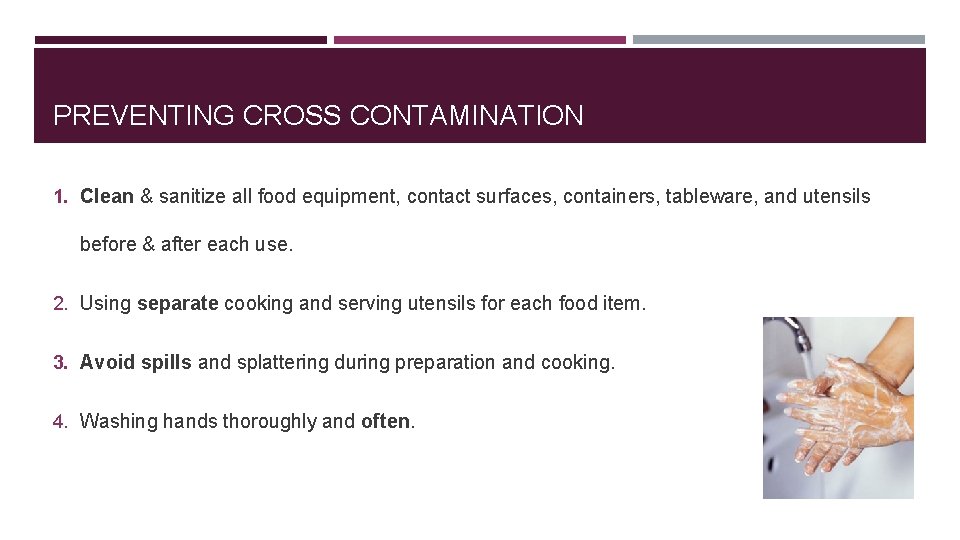 PREVENTING CROSS CONTAMINATION

1. Clean & sanitize all food equipment, contact surfaces, containers, tableware, and utensils before & after each use.

2. Using separate cooking and serving utensils for each food item.

3. Avoid spills and splattering during preparation and cooking.

4. Washing hands thoroughly and often.